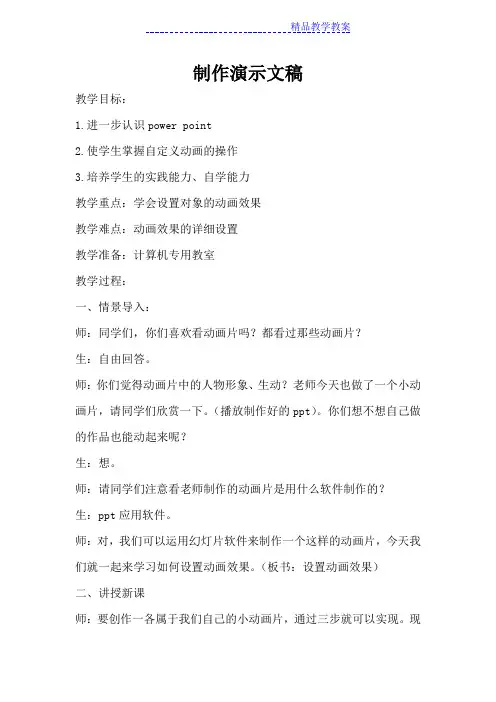 精品教学教案

制作演示文稿

教学目标：

1.进一步认识 power point

2.使学生掌握自定义动画的操作

3.培养学生的实践能力、自学能力

教学重点：学会设置对象的动画效果

教学难点：动画效果的详细设置

教学准备：计算机专用教室

教学过程：

一、情景导入：

师：同学们，你们喜欢看动画片吗？都看过那些动画片？

生：自由回答。

师：你们觉得动画片中的人物形象、生动？老师今天也做了一个小动画片，请同学们欣赏一下。（播放制作好的 ppt）。你们想不想自己做的作品也能动起来呢？

生：想。

师：请同学们注意看老师制作的动画片是用什么软件制作的？

生：ppt 应用软件。

师：对，我们可以运用幻灯片软件来制作一个这样的动画片，今天我们就一起来学习如何设置动画效果。（板书：设置动画效果）

二、讲授新课

师：要创作一各属于我们自己的小动画片，通过三步就可以实现。现